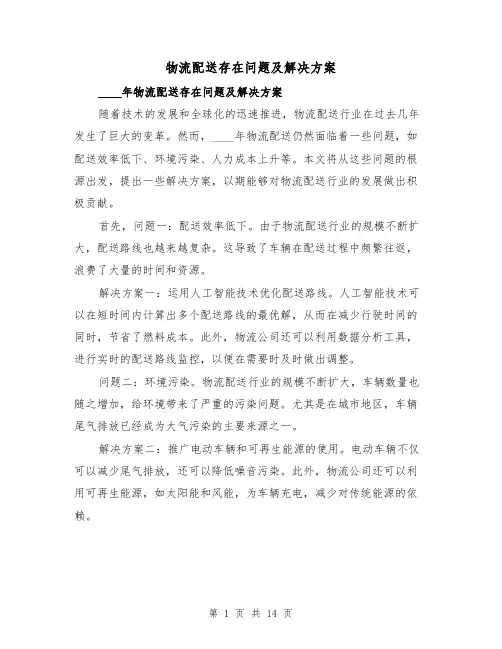 物流配送存在问题及解决方案

____年物流配送存在问题及解决方案

随着技术的发展和全球化的迅速推进，物流配送行业在过去几年发生了巨大的变革。然而，____年物流配送仍然面临着一些问题，如配送效率低下、环境污染、人力成本上升等。本文将从这些问题的根源出发，提出一些解决方案，以期能够对物流配送行业的发展做出积极贡献。

首先，问题一：配送效率低下。由于物流配送行业的规模不断扩大，配送路线也越来越复杂。这导致了车辆在配送过程中频繁往返，浪费了大量的时间和资源。

解决方案一：运用人工智能技术优化配送路线。人工智能技术可以在短时间内计算出多个配送路线的最优解，从而在减少行驶时间的同时，节省了燃料成本。此外，物流公司还可以利用数据分析工具，进行实时的配送路线监控，以便在需要时及时做出调整。

问题二：环境污染。物流配送行业的规模不断扩大，车辆数量也随之增加，给环境带来了严重的污染问题。尤其是在城市地区，车辆尾气排放已经成为大气污染的主要来源之一。

解决方案二：推广电动车辆和可再生能源的使用。电动车辆不仅可以减少尾气排放，还可以降低噪音污染。此外，物流公司还可以利用可再生能源，如太阳能和风能，为车辆充电，减少对传统能源的依赖。

第 1 页 共 14 页